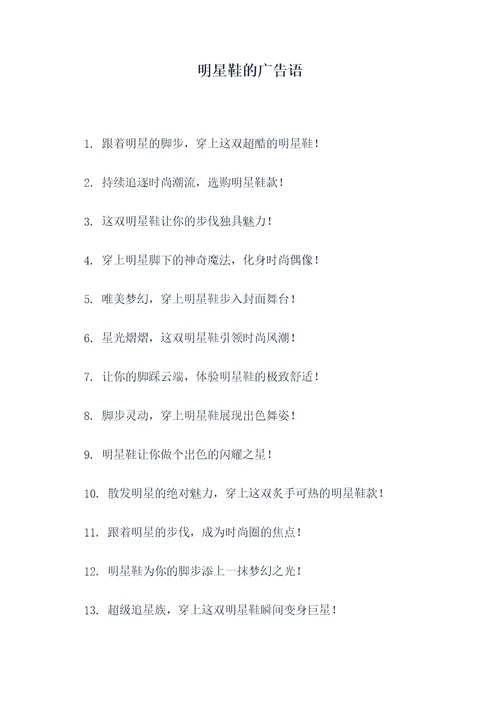 明星鞋的广告语

1. 跟着明星的脚步，穿上这双超酷的明星鞋！

2. 持续追逐时尚潮流，选购明星鞋款！

3. 这双明星鞋让你的步伐独具魅力！

4. 穿上明星脚下的神奇魔法，化身时尚偶像！

5. 唯美梦幻，穿上明星鞋步入封面舞台！

6. 星光熠熠，这双明星鞋引领时尚风潮！

7. 让你的脚踩云端，体验明星鞋的极致舒适！

8. 脚步灵动，穿上明星鞋展现出色舞姿！

9. 明星鞋让你做个出色的闪耀之星！

10. 散发明星的绝对魅力，穿上这双炙手可热的明星鞋款！

11. 跟着明星的步伐，成为时尚圈的焦点！

12. 明星鞋为你的脚步添上一抹梦幻之光！

13. 超级追星族，穿上这双明星鞋瞬间变身巨星！